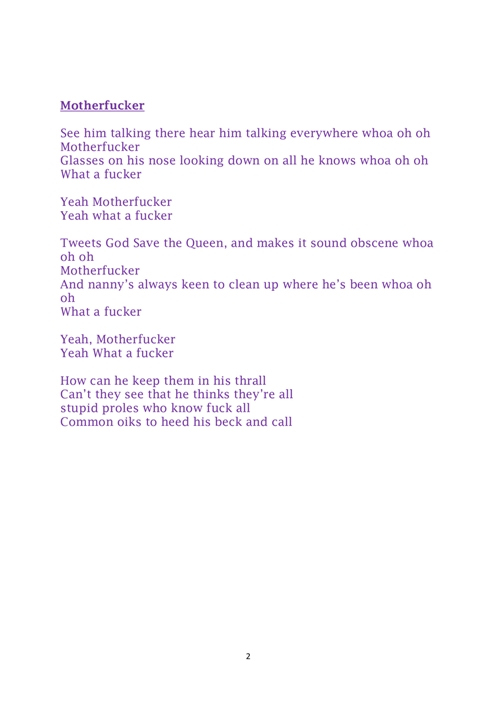 Motherfucker

See him talking there hear him talking everywhere whoa oh oh
Motherfucker
Glasses on his nose looking down on all he knows whoa oh oh
What a fucker

Yeah Motherfucker
Yeah what a fucker

Tweets God Save the Queen, and makes it sound obscene whoa oh oh
Motherfucker
And nanny's always keen to clean up where he's been whoa oh oh
What a fucker

Yeah, Motherfucker
Yeah What a fucker

How can he keep them in his thrall
Can't they see that he thinks they're all
stupid proles who know fuck all
Common oiks to heed his beck and call

2